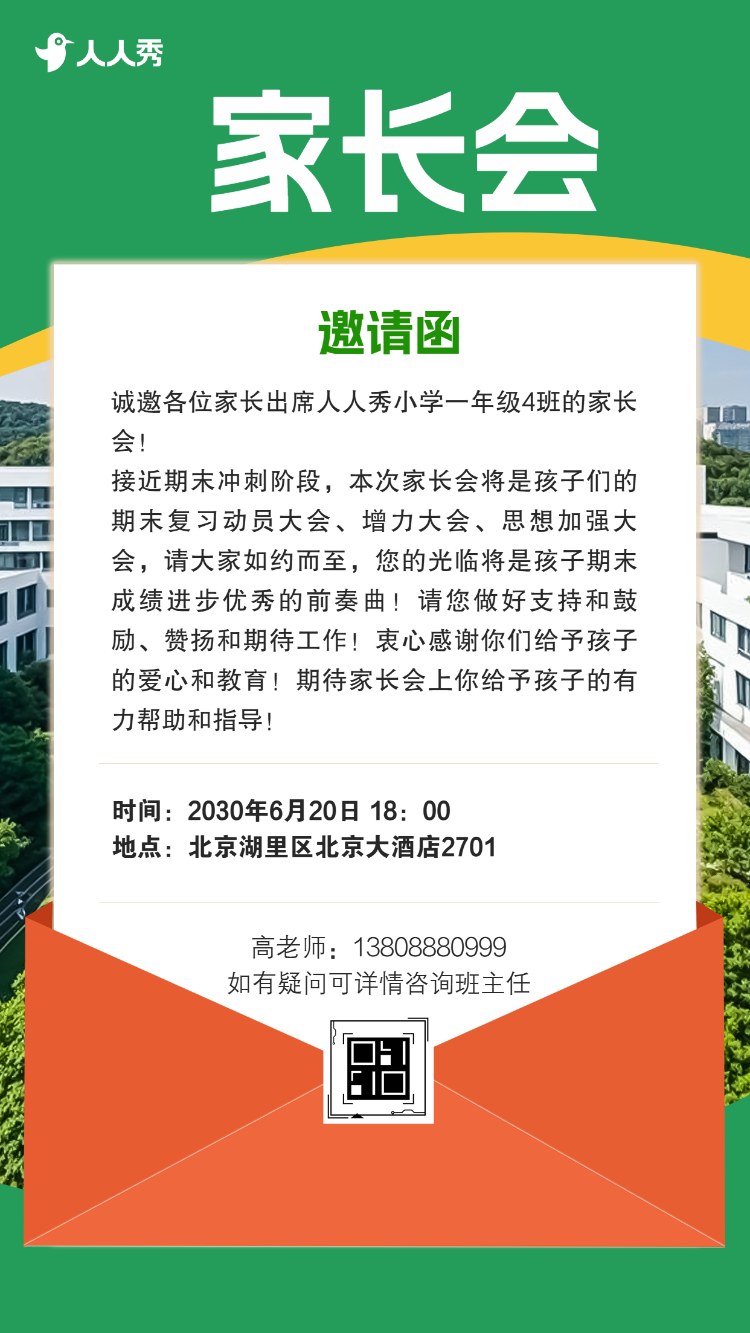 人人秀

家长会

邀请函

诚邀各位家长出席人人秀小学一年级4班的家长会！

接近期末冲刺阶段，本次家长会将是孩子们的期末复习动员大会、增力大会、思想加强大会，请大家如约而至，您的光临将是孩子期末成绩进步优秀的前奏曲！请您做好支持和鼓励、赞扬和期待工作！衷心感谢你们给予孩子的爱心和教育！期待家长会上你给予孩子的有力帮助和指导！

时间：2030年6月20日 18：00
地点：北京湖里区北京大酒店2701

高老师：13808880999
如有疑问可详情咨询班主任